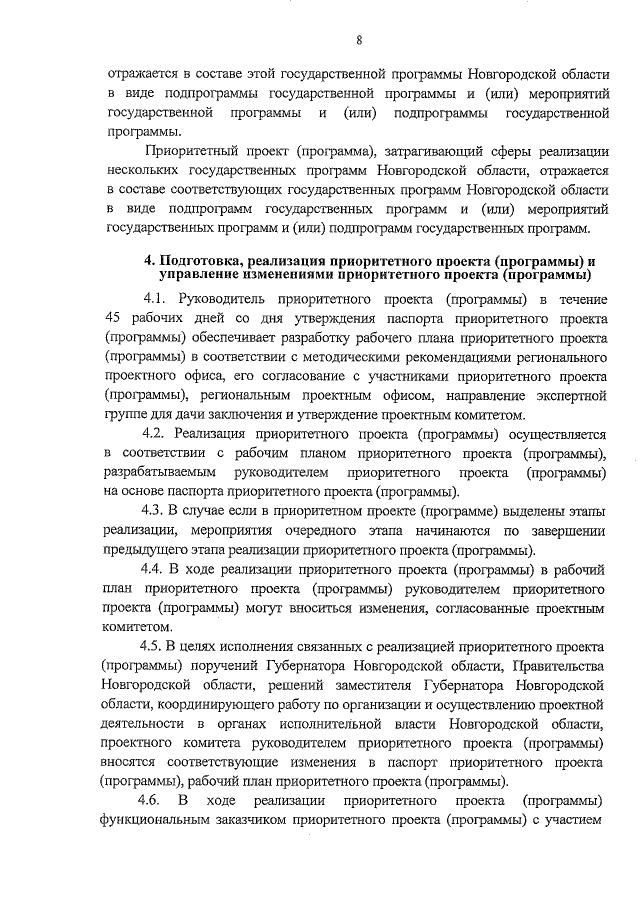 8

отражается в составе этой государственной программы Новгородской области в виде подпрограммы государственной программы и (или) мероприятий государственной программы и (или) подпрограммы государственной программы.

Приоритетный проект (программа), затрагивающий сферы реализации нескольких государственных программ Новгородской области, отражается в составе соответствующих государственных программ Новгородской области в виде подпрограмм государственных программ и (или) мероприятий государственных программ и (или) подпрограмм государственных программ.

4. Подготовка, реализация приоритетного проекта (программы) и управление изменениями приоритетного проекта (программы)

4.1. Руководитель приоритетного проекта (программы) в течение 45 рабочих дней со дня утверждения паспорта приоритетного проекта (программы) обеспечивает разработку рабочего плана приоритетного проекта (программы) в соответствии с методическими рекомендациями регионального проектного офиса, его согласование с участниками приоритетного проекта (программы), региональным проектным офисом, направление экспертной группе для дачи заключения и утверждение проектным комитетом.

4.2. Реализация приоритетного проекта (программы) осуществляется в соответствии с рабочим планом приоритетного проекта (программы), разрабатываемым руководителем приоритетного проекта (программы) на основе паспорта приоритетного проекта (программы).

4.3. В случае если в приоритетном проекте (программе) выделены этапы реализации, мероприятия очередного этапа начинаются по завершении предыдущего этапа реализации приоритетного проекта (программы).

4.4. В ходе реализации приоритетного проекта (программы) в рабочий план приоритетного проекта (программы) руководителем приоритетного проекта (программы) могут вноситься изменения, согласованные проектным комитетом.

4.5. В целях исполнения связанных с реализацией приоритетного проекта (программы) поручений Губернатора Новгородской области, Правительства Новгородской области, решений заместителя Губернатора Новгородской области, координирующего работу по организации и осуществлению проектной деятельности в органах исполнительной власти Новгородской области, проектного комитета руководителем приоритетного проекта (программы) вносятся соответствующие изменения в паспорт приоритетного проекта (программы), рабочий план приоритетного проекта (программы).

4.6. В ходе реализации приоритетного проекта (программы) функциональным заказчиком приоритетного проекта (программы) с участием